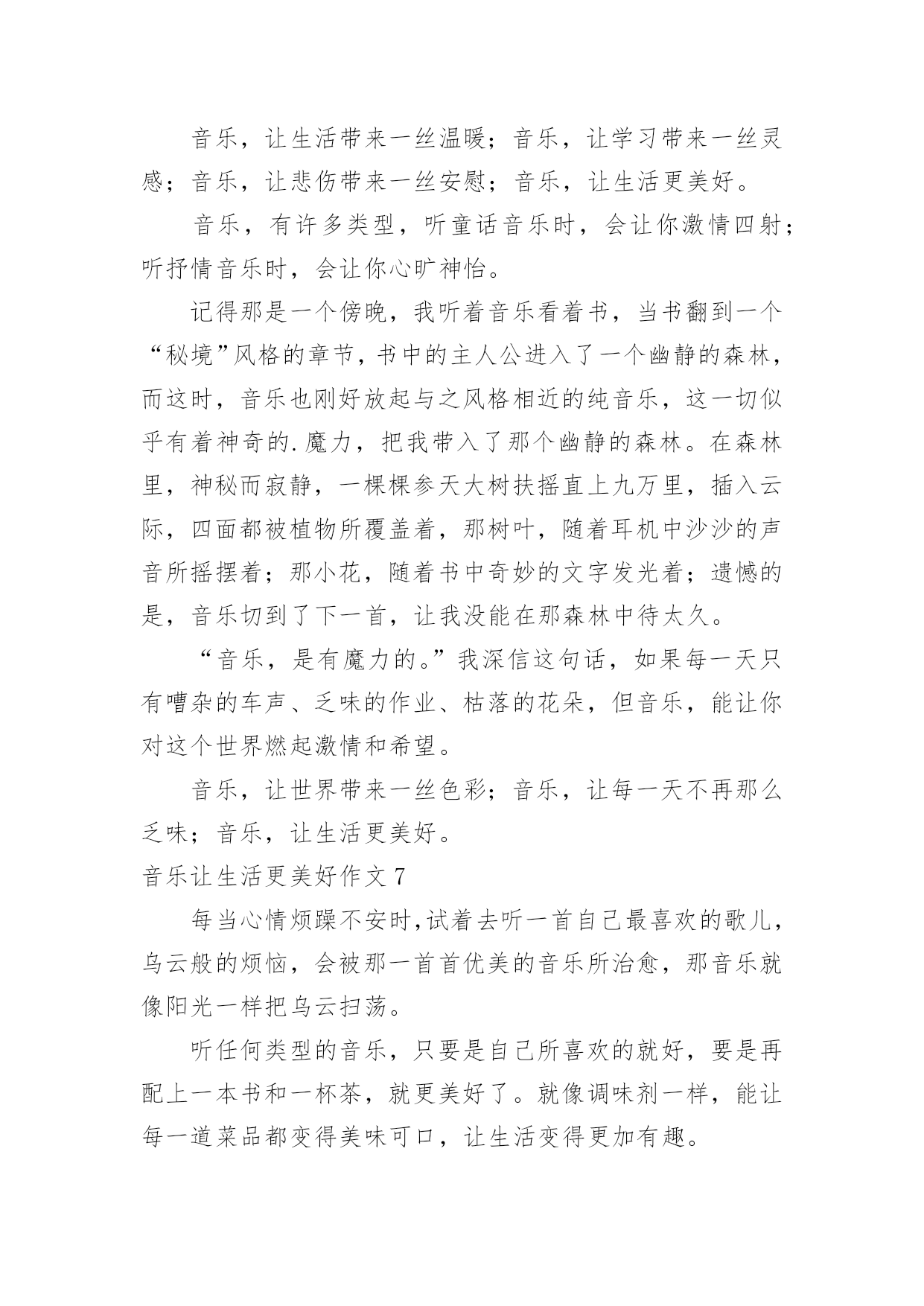 音乐，让生活带来一丝温暖；音乐，让学习带来一丝灵感；音乐，让悲伤带来一丝安慰；音乐，让生活更美好。

音乐，有许多类型，听童话音乐时，会让你激情四射；听抒情音乐时，会让你心旷神怡。

记得那是一个傍晚，我听着音乐看着书，当书翻到一个“秘境”风格的章节，书中的主人公进入了一个幽静的森林，而这时，音乐也刚好放起与之风格相近的纯音乐，这一切似乎有着神奇的.魔力，把我带入了那个幽静的森林。在森林里，神秘而寂静，一棵棵参天大树扶摇直上九万里，插入云际，四面都被植物所覆盖着，那树叶，随着耳机中沙沙的声音所摇摆着；那小花，随着书中奇妙的文字发光着；遗憾的是，音乐切到了下一首，让我没能在那森林中待太久。

“音乐，是有魔力的。”我深信这句话，如果每一天只有嘈杂的车声、乏味的作业、枯落的花朵，但音乐，能让你对这个世界燃起激情和希望。

音乐，让世界带来一丝色彩；音乐，让每一天不再那么乏味；音乐，让生活更美好。

音乐让生活更美好作文 7

每当心情烦躁不安时,试着去听一首自己最喜欢的歌儿，乌云般的烦恼，会被那一首首优美的音乐所治愈，那音乐就像阳光一样把乌云扫荡。

听任何类型的音乐，只要是自己所喜欢的就好，要是再配上一本书和一杯茶，就更美好了。就像调味剂一样，能让每一道菜品都变得美味可口，让生活变得更加有趣。